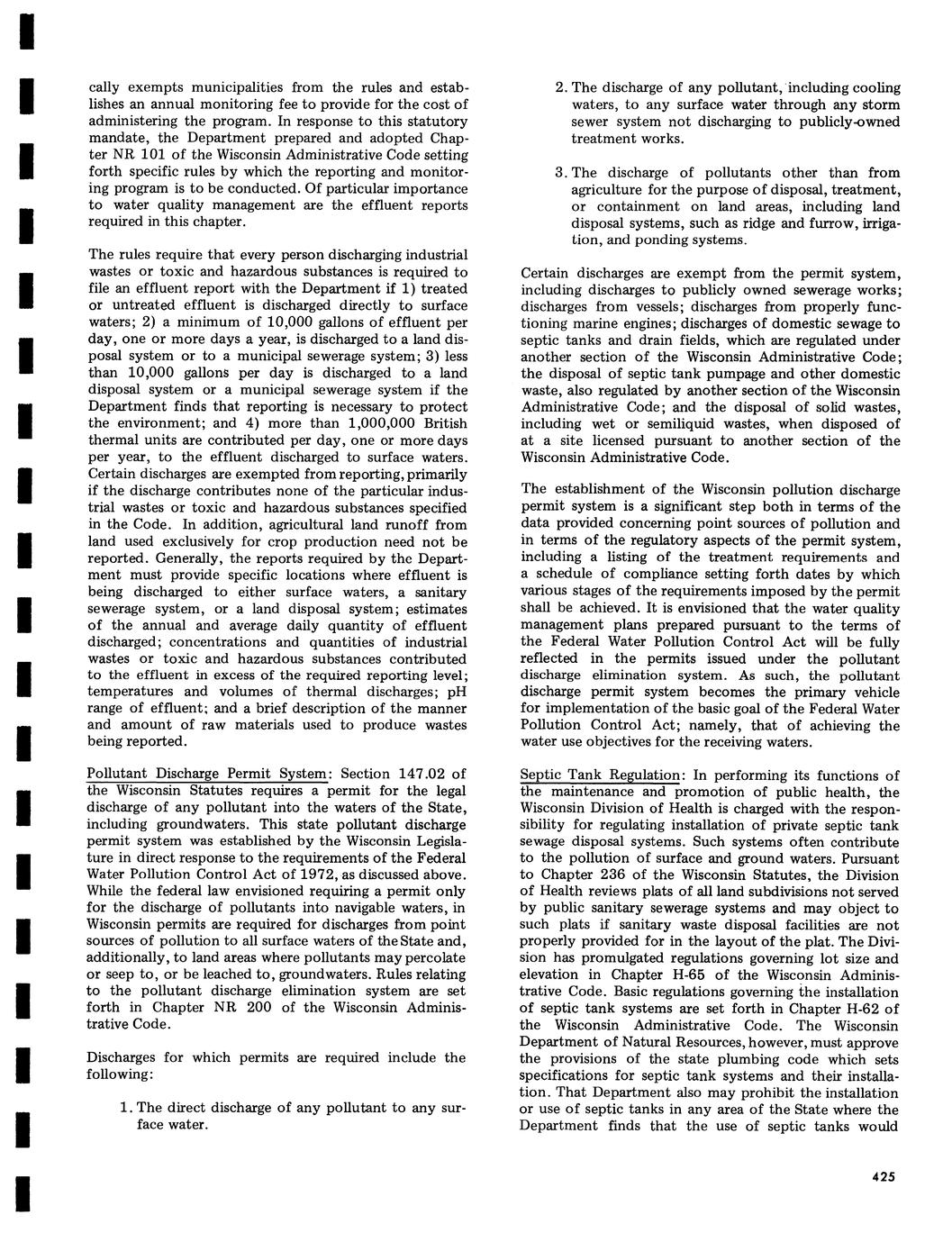 cally exempts municipalities from the rules and establishes an annual monitoring fee to provide for the cost of administering the program. In response to this statutory mandate, the Department prepared and adopted Chapter NR 101 of the Wisconsin Administrative Code setting forth specific rules by which the reporting and monitoring program is to be conducted. Of particular importance to water quality management are the effluent reports required in this chapter.

The rules require that every person discharging industrial wastes or toxic and hazardous substances is required to file an effluent report with the Department if 1) treated or untreated effluent is discharged directly to surface waters; 2) a minimum of 10,000 gallons of effluent per day, one or more days a year, is discharged to a land disposal system or to a municipal sewerage system; 3) less than 10,000 gallons per day is discharged to a land disposal system or a municipal sewerage system if the Department finds that reporting is necessary to protect the environment; and 4) more than 1,000,000 British thermal units are contributed per day, one or more days per year, to the effluent discharged to surface waters. Certain discharges are exempted from reporting, primarily if the discharge contributes none of the particular industrial wastes or toxic and hazardous substances specified in the Code. In addition, agricultural land runoff from land used exclusively for crop production need not be reported. Generally, the reports required by the Department must provide specific locations where effluent is being discharged to either surface waters, a sanitary sewerage system, or a land disposal system; estimates of the annual and average daily quantity of effluent discharged; concentrations and quantities of industrial wastes or toxic and hazardous substances contributed to the effluent in excess of the required reporting level; temperatures and volumes of thermal discharges; pH range of effluent; and a brief description of the manner and amount of raw materials used to produce wastes being reported.

Pollutant Discharge Permit System: Section 147.02 of the Wisconsin Statutes requires a permit for the legal discharge of any pollutant into the waters of the State, including groundwaters. This state pollutant discharge permit system was established by the Wisconsin Legislature in direct response to the requirements of the Federal Water Pollution Control Act of 1972, as discussed above. While the federal law envisioned requiring a permit only for the discharge of pollutants into navigable waters, in Wisconsin permits are required for discharges from point sources of pollution to all surface waters of the State and, additionally, to land areas where pollutants may percolate or seep to, or be leached to, groundwaters. Rules relating to the pollutant discharge elimination system are set forth in Chapter NR 200 of the Wisconsin Administrative Code.

Discharges for which permits are required include the following:

1. The direct discharge of any pollutant to any surface water.

2. The discharge of any pollutant, including cooling waters, to any surface water through any storm sewer system not discharging to publicly-owned treatment works.

3. The discharge of pollutants other than from agriculture for the purpose of disposal, treatment, or containment on land areas, including land disposal systems, such as ridge and furrow, irrigation, and ponding systems.

Certain discharges are exempt from the permit system, including discharges to publicly owned sewerage works; discharges from vessels; discharges from properly functioning marine engines; discharges of domestic sewage to septic tanks and drain fields, which are regulated under another section of the Wisconsin Administrative Code; the disposal of septic tank pumpage and other domestic waste, also regulated by another section of the Wisconsin Administrative Code; and the disposal of solid wastes, including wet or semiliquid wastes, when disposed of at a site licensed pursuant to another section of the Wisconsin Administrative Code.

The establishment of the Wisconsin pollution discharge permit system is a significant step both in terms of the data provided concerning point sources of pollution and in terms of the regulatory aspects of the permit system, including a listing of the treatment requirements and a schedule of compliance setting forth dates by which various stages of the requirements imposed by the permit shall be achieved. It is envisioned that the water quality management plans prepared pursuant to the terms of the Federal Water Pollution Control Act will be fully reflected in the permits issued under the pollutant discharge elimination system. As such, the pollutant discharge permit system becomes the primary vehicle for implementation of the basic goal of the Federal Water Pollution Control Act; namely, that of achieving the water use objectives for the receiving waters.

Septic Tank Regulation: In performing its functions of the maintenance and promotion of public health, the Wisconsin Division of Health is charged with the responsibility for regulating installation of private septic tank sewage disposal systems. Such systems often contribute to the pollution of surface and ground waters. Pursuant to Chapter 236 of the Wisconsin Statutes, the Division of Health reviews plats of all land subdivisions not served by public sanitary sewerage systems and may object to such plats if sanitary waste disposal facilities are not properly provided for in the layout of the plat. The Division has promulgated regulations governing lot size and elevation in Chapter H-65 of the Wisconsin Administrative Code. Basic regulations governing the installation of septic tank systems are set forth in Chapter H-62 of the Wisconsin Administrative Code. The Wisconsin Department of Natural Resources, however, must approve the provisions of the state plumbing code which sets specifications for septic tank systems and their installation. That Department also may prohibit the installation or use of septic tanks in any area of the State where the Department finds that the use of septic tanks would

425